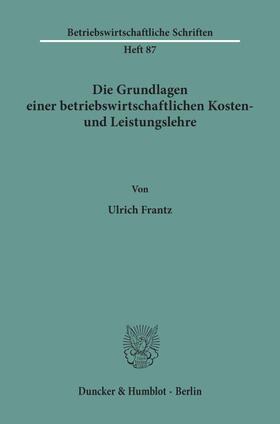 Betriebswirtschaftliche Schriften

Heft 87

Die Grundlagen einer betriebswirtschaftlichen Kosten- und Leistungslehre

Von

Ulrich Frantz

Duncker & Humblot · Berlin